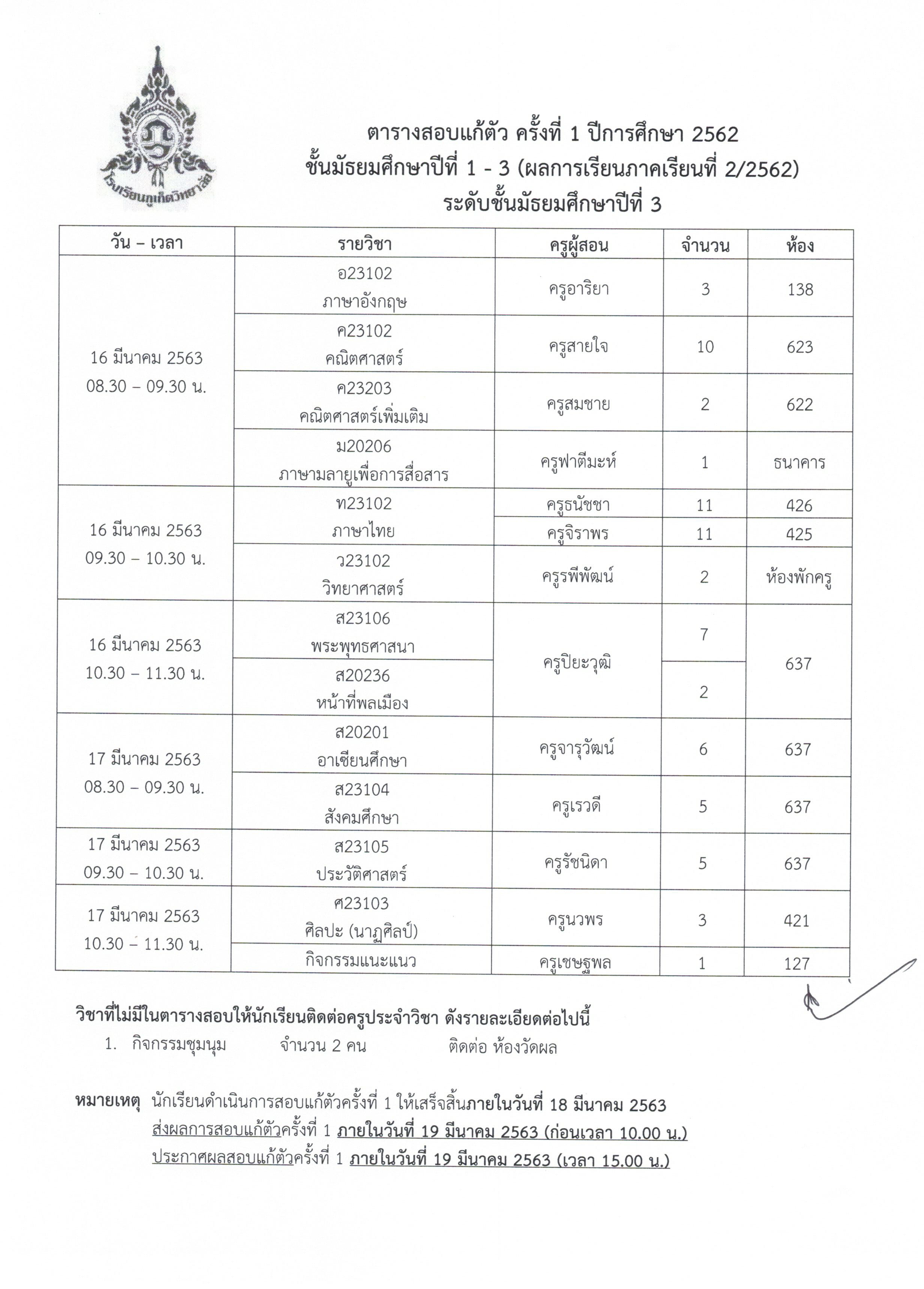 โรงเรียนภูเก็ตวิทยาลัย

ตารางสอบแก้ตัว ครั้งที่ 1 ปีการศึกษา 2562
ชั้นมัธยมศึกษาปีที่ 1 - 3 (ผลการเรียนภาคเรียนที่ 2/2562)
ระดับชั้นมัธยมศึกษาปีที่ 3

| วัน – เวลา | รายวิชา | ครูผู้สอน | จำนวน | ห้อง |
|---|---|---|---|---|
| 16 มีนาคม 2563 08.30 – 09.30 น. | อ23102 ภาษาอังกฤษ | ครูอาริยา | 3 | 138 |
| | ค23102 คณิตศาสตร์ | ครูสายใจ | 10 | 623 |
| | ค23203 คณิตศาสตร์เพิ่มเติม | ครูสมชาย | 2 | 622 |
| | ม20206 ภาษามลายูเพื่อการสื่อสาร | ครูฟาตีมะห์ | 1 | ธนาคาร |
| 16 มีนาคม 2563 09.30 – 10.30 น. | ท23102 ภาษาไทย | ครูธนัชชา | 11 | 426 |
| | | ครูจิราพร | 11 | 425 |
| | ว23102 วิทยาศาสตร์ | ครูรพีพัฒน์ | 2 | ห้องพักครู |
| 16 มีนาคม 2563 10.30 – 11.30 น. | ส23106 พระพุทธศาสนา | ครูปิยะวุฒิ | 7 | 637 |
| | ส20236 หน้าที่พลเมือง | | 2 | |
| 17 มีนาคม 2563 08.30 – 09.30 น. | ส20201 อาเซียนศึกษา | ครูจารุวัฒน์ | 6 | 637 |
| | ส23104 สังคมศึกษา | ครูเรวดี | 5 | 637 |
| 17 มีนาคม 2563 09.30 – 10.30 น. | ส23105 ประวัติศาสตร์ | ครูรัชนิดา | 5 | 637 |
| 17 มีนาคม 2563 10.30 – 11.30 น. | ศ23103 ศิลปะ (นาฏศิลป์) | ครูนวพร | 3 | 421 |
| | กิจกรรมแนะแนว | ครูเชษฐพล | 1 | 127 |

วิชาที่ไม่มีในตารางสอบให้นักเรียนติดต่อครูประจำวิชา ดังรายละเอียดต่อไปนี้
1. กิจกรรมชุมนุม จำนวน 2 คน ติดต่อ ห้องวัดผล

หมายเหตุ นักเรียนดำเนินการสอบแก้ตัวครั้งที่ 1 ให้เสร็จสิ้นภายในวันที่ 18 มีนาคม 2563
ส่งผลการสอบแก้ตัวครั้งที่ 1 ภายในวันที่ 19 มีนาคม 2563 (ก่อนเวลา 10.00 น.)
ประกาศผลสอบแก้ตัวครั้งที่ 1 ภายในวันที่ 19 มีนาคม 2563 (เวลา 15.00 น.)